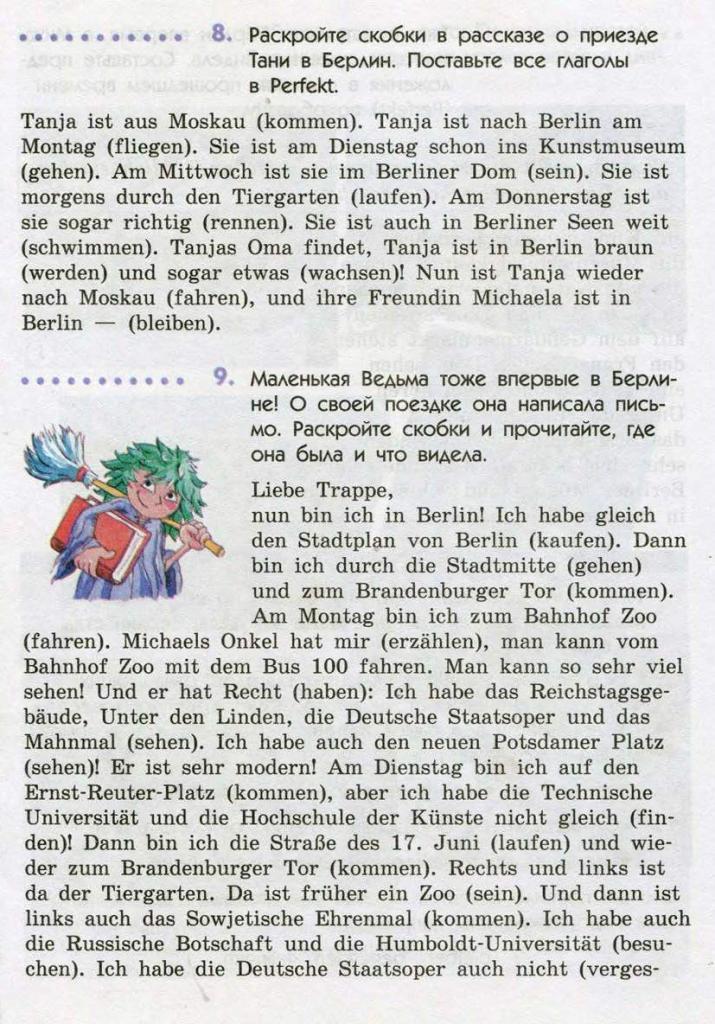 8. Раскройте скобки в рассказе о приезде Тани в Берлин. Поставьте все глаголы в Perfekt.

Tanja ist aus Moskau (kommen). Tanja ist nach Berlin am Montag (fliegen). Sie ist am Dienstag schon ins Kunstmuseum (gehen). Am Mittwoch ist sie im Berliner Dom (sein). Sie ist morgens durch den Tiergarten (laufen). Am Donnerstag ist sie sogar richtig (rennen). Sie ist auch in Berliner Seen weit (schwimmen). Tanjas Oma findet, Tanja ist in Berlin braun (werden) und sogar etwas (wachsen)! Nun ist Tanja wieder nach Moskau (fahren), und ihre Freundin Michaela ist in Berlin — (bleiben).

9. Маленькая Ведьма тоже впервые в Берлине! О своей поездке она написала письмо. Раскройте скобки и прочитайте, где она была и что видела.

Liebe Trappe,
nun bin ich in Berlin! Ich habe gleich den Stadtplan von Berlin (kaufen). Dann bin ich durch die Stadtmitte (gehen) und zum Brandenburger Tor (kommen). Am Montag bin ich zum Bahnhof Zoo (fahren). Michaels Onkel hat mir (erzählen), man kann vom Bahnhof Zoo mit dem Bus 100 fahren. Man kann so sehr viel sehen! Und er hat Recht (haben): Ich habe das Reichstagsgebäude, Unter den Linden, die Deutsche Staatsoper und das Mahnmal (sehen). Ich habe auch den neuen Potsdamer Platz (sehen)! Er ist sehr modern! Am Dienstag bin ich auf den Ernst-Reuter-Platz (kommen), aber ich habe die Technische Universität und die Hochschule der Künste nicht gleich (finden)! Dann bin ich die Straße des 17. Juni (laufen) und wieder zum Brandenburger Tor (kommen). Rechts und links ist da der Tiergarten. Da ist früher ein Zoo (sein). Und dann ist links auch das Sowjetische Ehrenmal (kommen). Ich habe auch die Russische Botschaft und die Humboldt-Universität (besuchen). Ich habe die Deutsche Staatsoper auch nicht (verges-